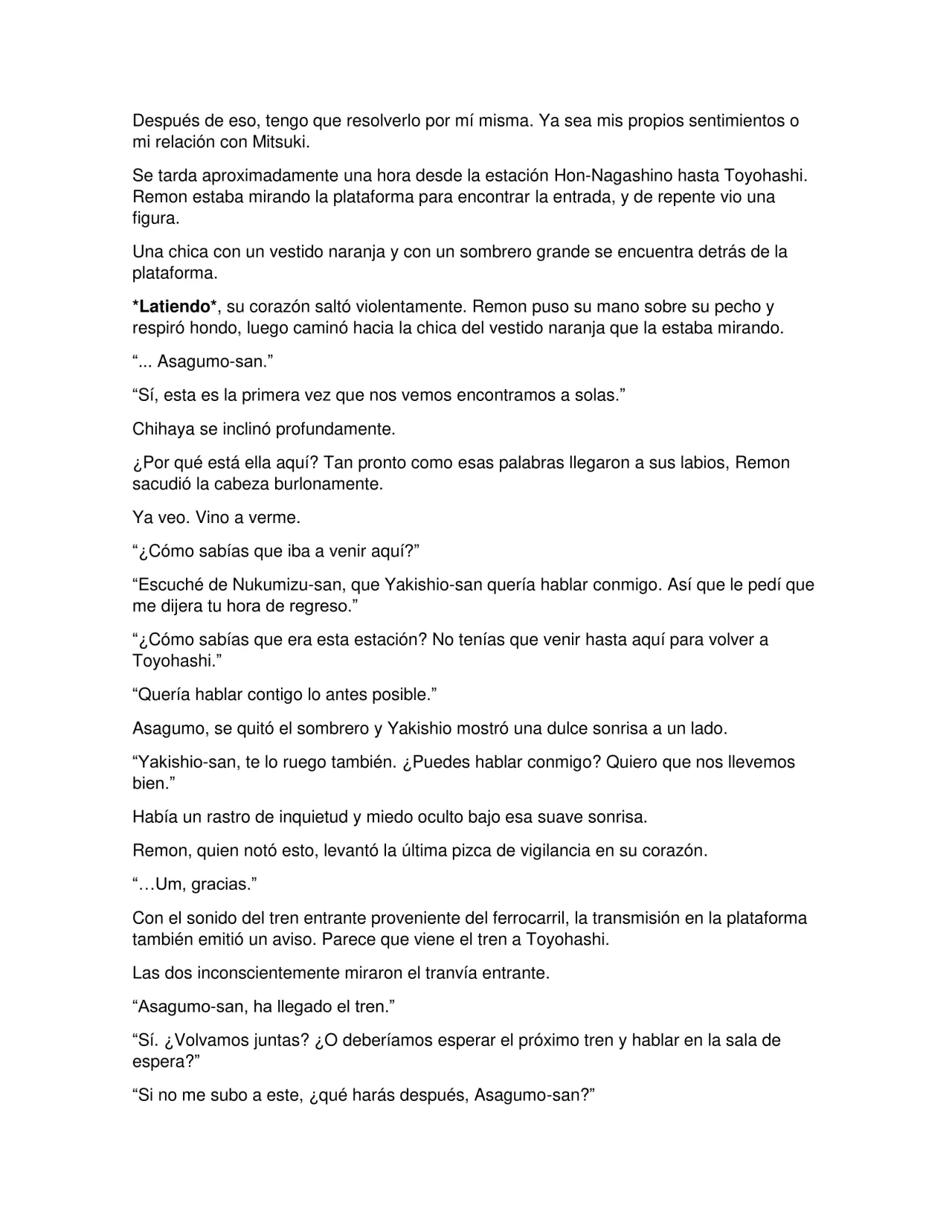 Después de eso, tengo que resolverlo por mí misma. Ya sea mis propios sentimientos o mi relación con Mitsuki.

Se tarda aproximadamente una hora desde la estación Hon-Nagashino hasta Toyohashi. Remon estaba mirando la plataforma para encontrar la entrada, y de repente vio una figura.

Una chica con un vestido naranja y con un sombrero grande se encuentra detrás de la plataforma.

*Latiendo*, su corazón saltó violentamente. Remon puso su mano sobre su pecho y respiró hondo, luego caminó hacia la chica del vestido naranja que la estaba mirando.

"... Asagumo-san."

"Sí, esta es la primera vez que nos vemos encontramos a solas."

Chihaya se inclinó profundamente.

¿Por qué está ella aquí? Tan pronto como esas palabras llegaron a sus labios, Remon sacudió la cabeza burlonamente.

Ya veo. Vino a verme.

"¿Cómo sabías que iba a venir aquí?"

"Escuché de Nukumizu-san, que Yakishio-san quería hablar conmigo. Así que le pedí que me dijera tu hora de regreso."

"¿Cómo sabías que era esta estación? No tenías que venir hasta aquí para volver a Toyohashi."

"Quería hablar contigo lo antes posible."

Asagumo, se quitó el sombrero y Yakishio mostró una dulce sonrisa a un lado.

"Yakishio-san, te lo ruego también. ¿Puedes hablar conmigo? Quiero que nos llevemos bien."

Había un rastro de inquietud y miedo oculto bajo esa suave sonrisa.

Remon, quien notó esto, levantó la última pizca de vigilancia en su corazón.

"…Um, gracias."

Con el sonido del tren entrante proveniente del ferrocarril, la transmisión en la plataforma también emitió un aviso. Parece que viene el tren a Toyohashi.

Las dos inconscientemente miraron el tranvía entrante.

"Asagumo-san, ha llegado el tren."

"Sí. ¿Volvamos juntas? ¿O deberíamos esperar el próximo tren y hablar en la sala de espera?"

"Si no me subo a este, ¿qué harás después, Asagumo-san?"